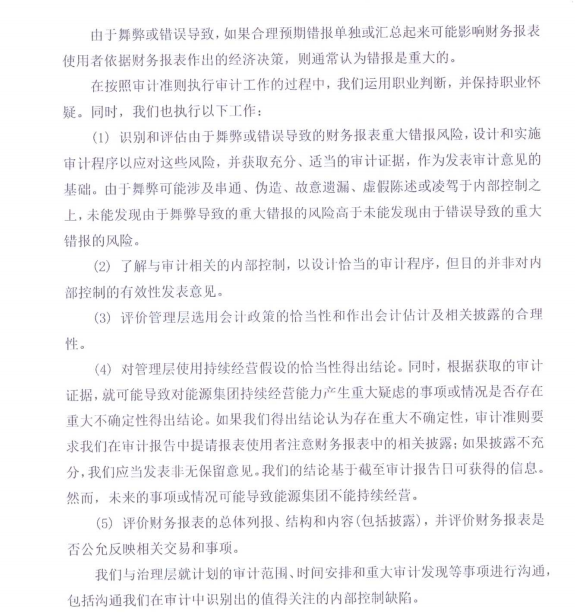 由于舞弊或错误导致，如果合理预期错报单独或汇总起来可能影响财务报表使用者依据财务报表作出的经济决策，则通常认为错报是重大的。

在按照审计准则执行审计工作的过程中，我们运用职业判断，并保持职业怀疑。同时，我们也执行以下工作：

(1) 识别和评估由于舞弊或错误导致的财务报表重大错报风险，设计和实施审计程序以应对这些风险，并获取充分、适当的审计证据，作为发表审计意见的基础。由于舞弊可能涉及串通、伪造、故意遗漏、虚假陈述或凌驾于内部控制之上，未能发现由于舞弊导致的重大错报的风险高于未能发现由于错误导致的重大错报的风险。

(2) 了解与审计相关的内部控制，以设计恰当的审计程序，但目的并非对内部控制的有效性发表意见。

(3) 评价管理层选用会计政策的恰当性和作出会计估计及相关披露的合理性。

(4) 对管理层使用持续经营假设的恰当性得出结论。同时，根据获取的审计证据，就可能导致对能源集团持续经营能力产生重大疑虑的事项或情况是否存在重大不确定性得出结论。如果我们得出结论认为存在重大不确定性，审计准则要求我们在审计报告中提请报表使用者注意财务报表中的相关披露；如果披露不充分，我们应当发表非无保留意见。我们的结论基于截至审计报告日可获得的信息。然而，未来的事项或情况可能导致能源集团不能持续经营。

(5) 评价财务报表的总体列报、结构和内容(包括披露)，并评价财务报表是否公允反映相关交易和事项。

我们与治理层就计划的审计范围、时间安排和重大审计发现等事项进行沟通，包括沟通我们在审计中识别出的值得关注的内部控制缺陷。